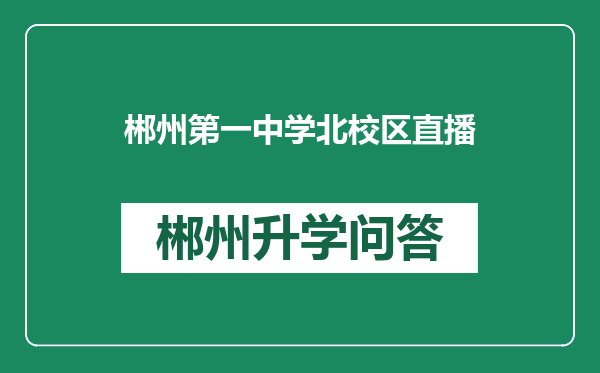 郴州第一中学北校区直播

郴州升学问答